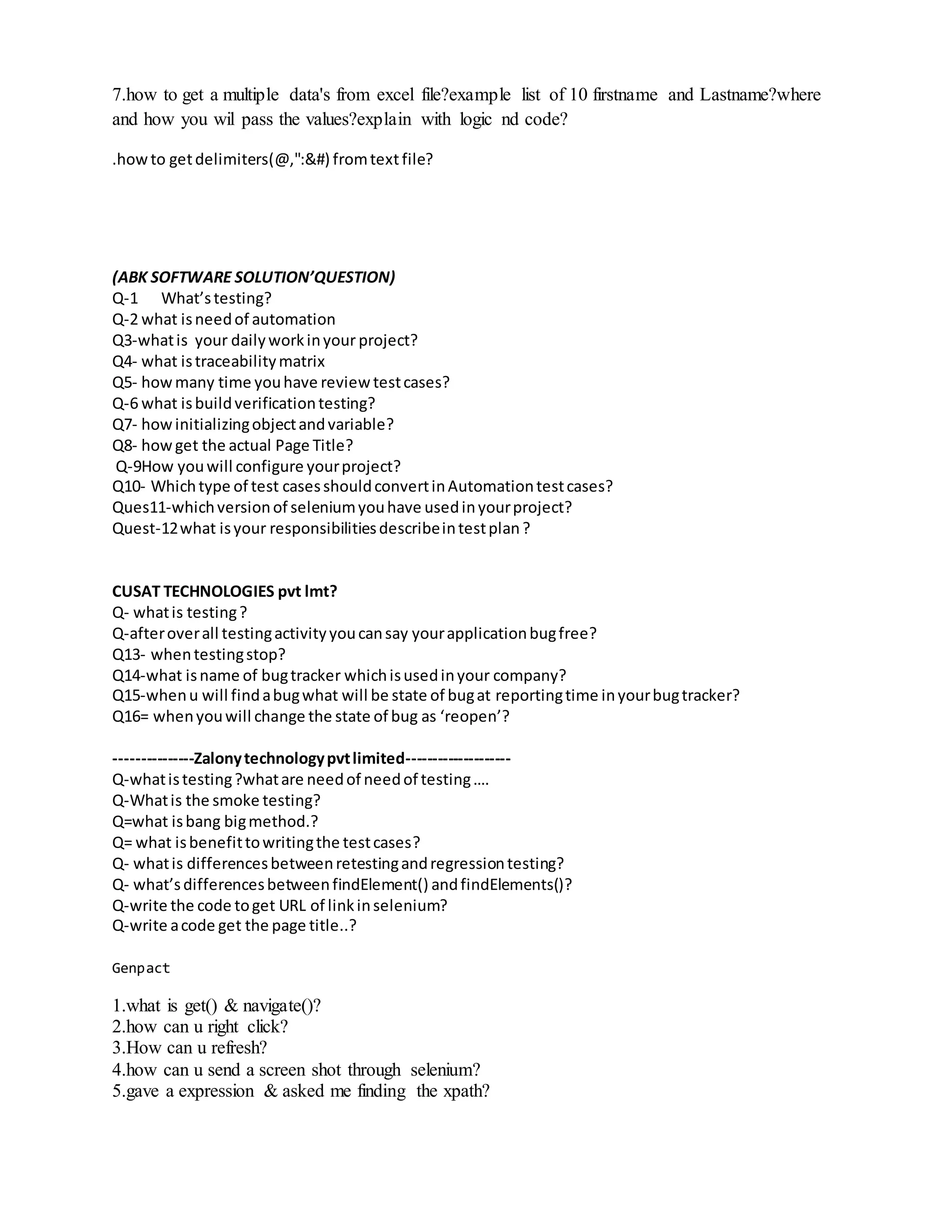 7.how to get a multiple data's from excel file?example list of 10 firstname and Lastname?where and how you wil pass the values?explain with logic nd code?

.how to get delimiters(@,":&#) from text file?

(ABK SOFTWARE SOLUTION'QUESTION)
Q-1 What's testing?
Q-2 what is need of automation
Q3-what is your daily work in your project?
Q4- what is traceability matrix
Q5- how many time you have review test cases?
Q-6 what is build verification testing?
Q7- how initializing object and variable?
Q8- how get the actual Page Title?
Q-9How you will configure your project?
Q10- Which type of test cases should convert in Automation test cases?
Ques11-which version of selenium you have used in your project?
Quest-12 what is your responsibilities describe in test plan ?

CUSAT TECHNOLOGIES pvt lmt?
Q- what is testing ?
Q-after over all testing activity you can say your application bug free?
Q13- when testing stop?
Q14-what is name of bug tracker which is used in your company?
Q15-when u will find a bug what will be state of bug at reporting time in your bug tracker?
Q16= when you will change the state of bug as 'reopen'?

--------------Zalony technology pvt limited------------------
Q-what is testing ?what are need of need of testing ....
Q-What is the smoke testing?
Q=what is bang big method.?
Q= what is benefit to writing the test cases?
Q- what is differences between retesting and regression testing?
Q- what's differences between findElement() and findElements()?
Q-write the code to get URL of link in selenium?
Q-write a code get the page title..?

Genpact

1.what is get() & navigate()?
2.how can u right click?
3.How can u refresh?
4.how can u send a screen shot through selenium?
5.gave a expression & asked me finding the xpath?